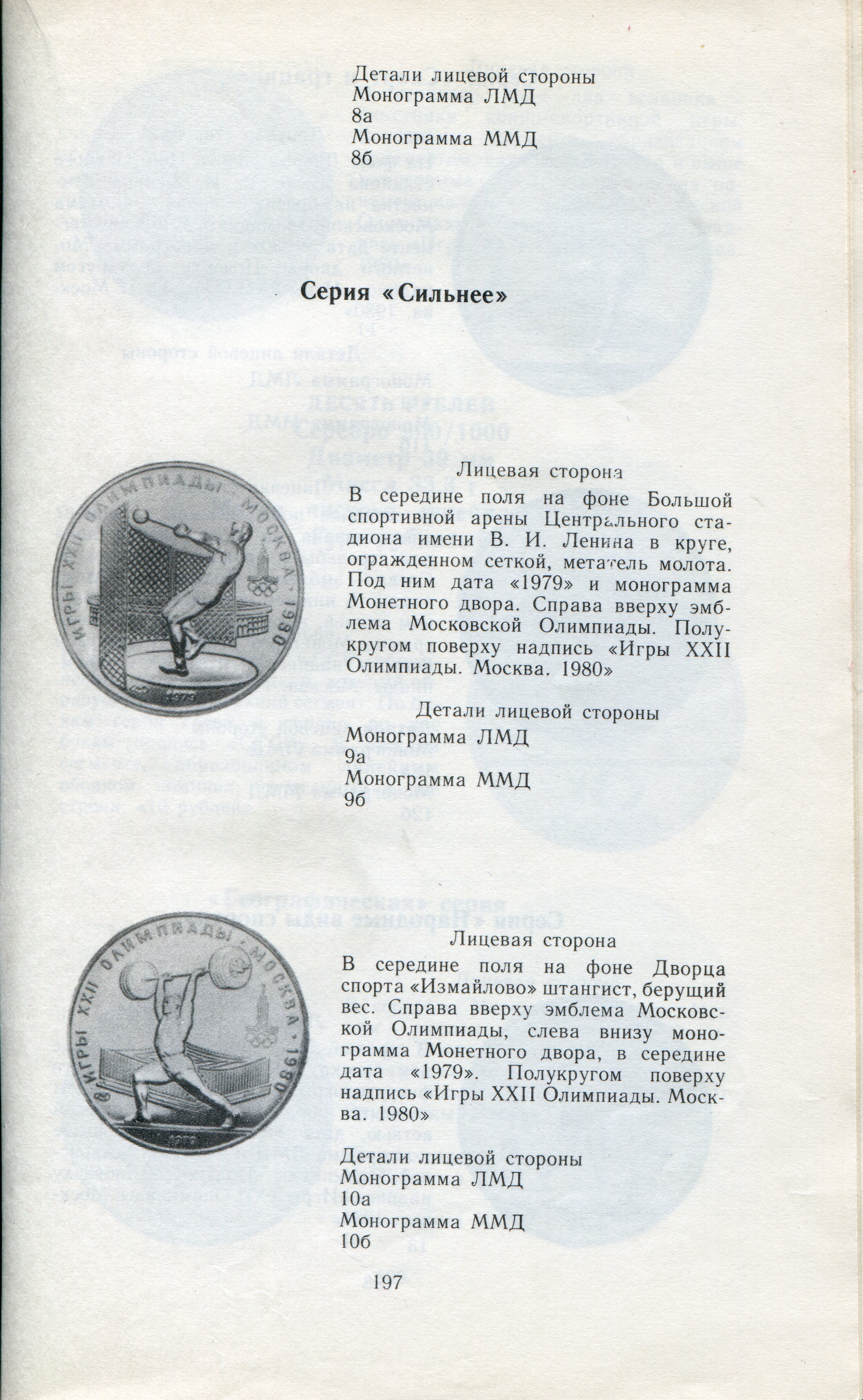 Детали лицевой стороны
Монограмма ЛМД
8а
Монограмма ММД
8б

Серия «Сильнее»

ИГРЫ XXII ОЛИМПИАДЫ · МОСКВА · 1980

1979

Лицевая сторона

В середине поля на фоне Большой спортивной арены Центрального стадиона имени В. И. Ленина в круге, огражденном сеткой, метатель молота. Под ним дата «1979» и монограмма Монетного двора. Справа вверху эмблема Московской Олимпиады. Полукругом поверху надпись «Игры XXII Олимпиады. Москва. 1980»

Детали лицевой стороны
Монограмма ЛМД
9а
Монограмма ММД
9б

ИГРЫ XXII ОЛИМПИАДЫ · МОСКВА · 1980

1979

Лицевая сторона

В середине поля на фоне Дворца спорта «Измайлово» штангист, берущий вес. Справа вверху эмблема Московской Олимпиады, слева внизу монограмма Монетного двора, в середине дата «1979». Полукругом поверху надпись «Игры XXII Олимпиады. Москва. 1980»

Детали лицевой стороны
Монограмма ЛМД
10а
Монограмма ММД
10б

197